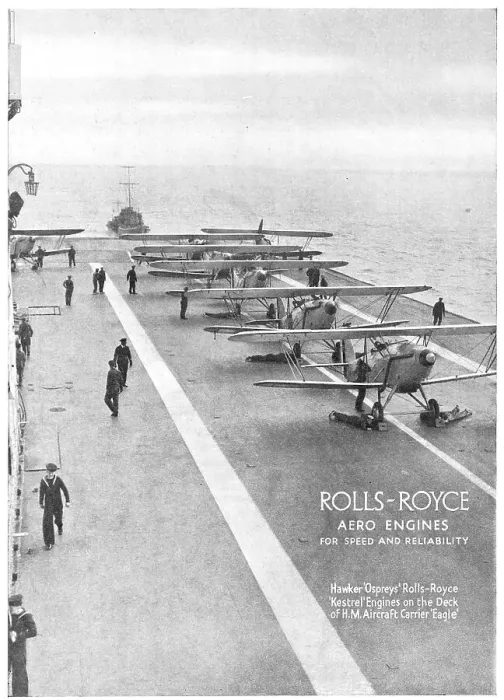 ROLLS-ROYCE
AERO ENGINES
FOR SPEED AND RELIABILITY

Hawker 'Ospreys' Rolls-Royce 'Kestrel' Engines on the Deck of H.M. Aircraft Carrier 'Eagle'